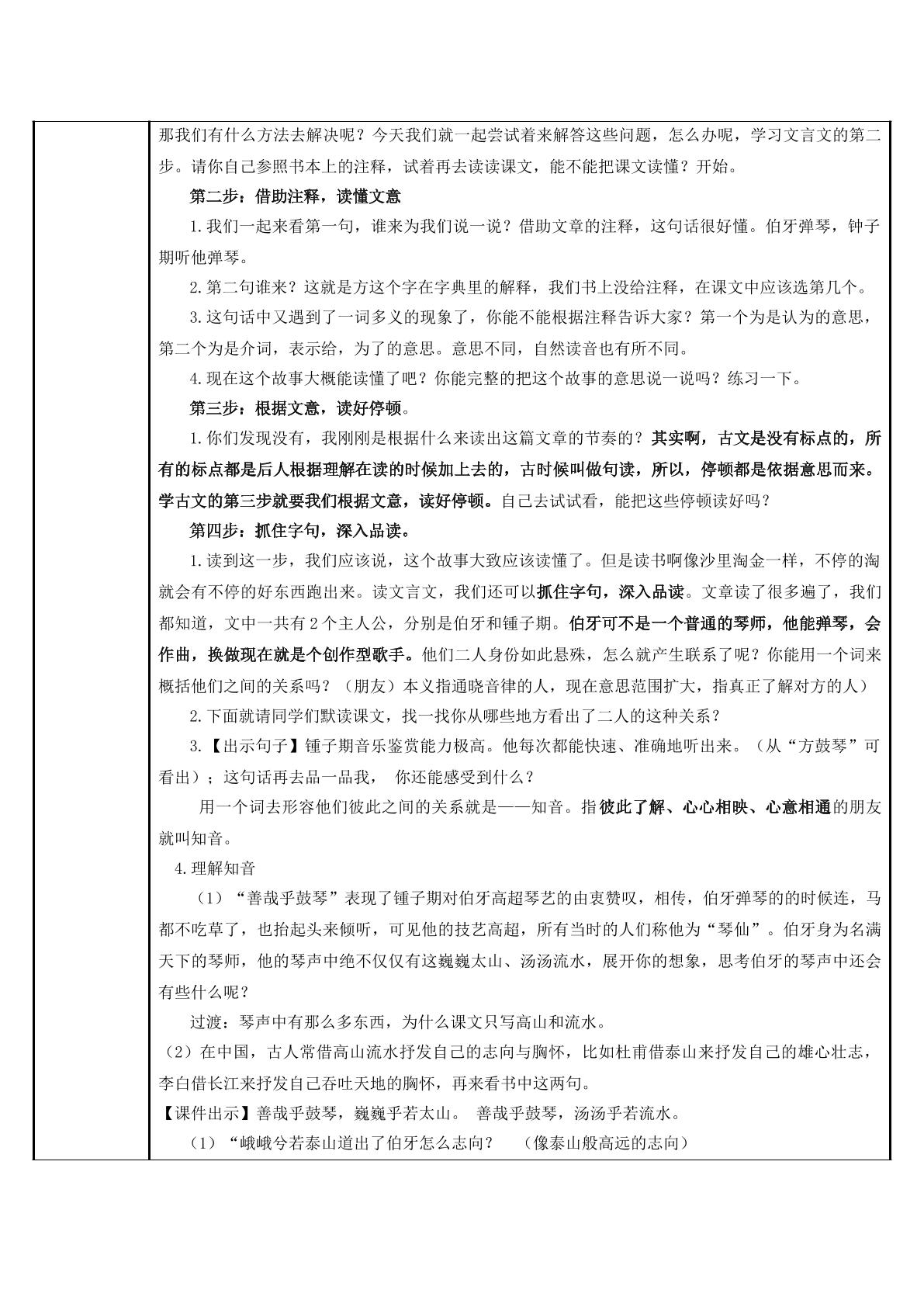 那我们有什么方法去解决呢？今天我们就一起尝试着来解答这些问题，怎么办呢，学习文言文的第二步。请你自己参照书本上的注释，试着再去读读课文，能不能把课文读懂？开始。

第二步：借助注释，读懂文意

1.我们一起来看第一句，谁来为我们说一说？借助文章的注释，这句话很好懂。伯牙弹琴，钟子期听他弹琴。

2.第二句谁来？这就是方这个字在字典里的解释，我们书上没给注释，在课文中应该选第几个。

3.这句话中又遇到了一词多义的现象了，你能不能根据注释告诉大家？第一个为是认为的意思，第二个为是介词，表示给，为了的意思。意思不同，自然读音也有所不同。

4.现在这个故事大概能读懂了吧？你能完整的把这个故事的意思说一说吗？练习一下。

第三步：根据文意，读好停顿。

1.你们发现没有，我刚刚是根据什么来读出这篇文章的节奏的？其实啊，古文是没有标点的，所有的标点都是后人根据理解在读的时候加上去的，古时候叫做句读，所以，停顿都是依据意思而来。学古文的第三步就要我们根据文意，读好停顿。自己去试试看，能把这些停顿读好吗？

第四步：抓住字句，深入品读。

1.读到这一步，我们应该说，这个故事大致应该读懂了。但是读书啊像沙里淘金一样，不停的淘就会有不停的好东西跑出来。读文言文，我们还可以抓住字句，深入品读。文章读了很多遍了，我们都知道，文中一共有2个主人公，分别是伯牙和锺子期。伯牙可不是一个普通的琴师，他能弹琴，会作曲，换做现在就是个创作型歌手。他们二人身份如此悬殊，怎么就产生联系了呢？你能用一个词来概括他们之间的关系吗？（朋友）本义指通晓音律的人，现在意思范围扩大，指真正了解对方的人）

2.下面就请同学们默读课文，找一找你从哪些地方看出了二人的这种关系？

3.【出示句子】锺子期音乐鉴赏能力极高。他每次都能快速、准确地听出来。（从“方鼓琴”可看出）；这句话再去品一品我， 你还能感受到什么？

用一个词去形容他们彼此之间的关系就是——知音。指彼此了解、心心相映、心意相通的朋友就叫知音。

4.理解知音

（1）“善哉乎鼓琴”表现了锺子期对伯牙高超琴艺的由衷赞叹，相传，伯牙弹琴的的时候连，马都不吃草了，也抬起头来倾听，可见他的技艺高超，所有当时的人们称他为“琴仙”。伯牙身为名满天下的琴师，他的琴声中绝不仅仅有这巍巍太山、汤汤流水，展开你的想象，思考伯牙的琴声中还会有些什么呢？

过渡：琴声中有那么多东西，为什么课文只写高山和流水。

（2）在中国，古人常借高山流水抒发自己的志向与胸怀，比如杜甫借泰山来抒发自己的雄心壮志，李白借长江来抒发自己吞吐天地的胸怀，再来看书中这两句。

【课件出示】善哉乎鼓琴，巍巍乎若太山。 善哉乎鼓琴，汤汤乎若流水。

（1）“峨峨兮若泰山道出了伯牙怎么志向？ （像泰山般高远的志向）